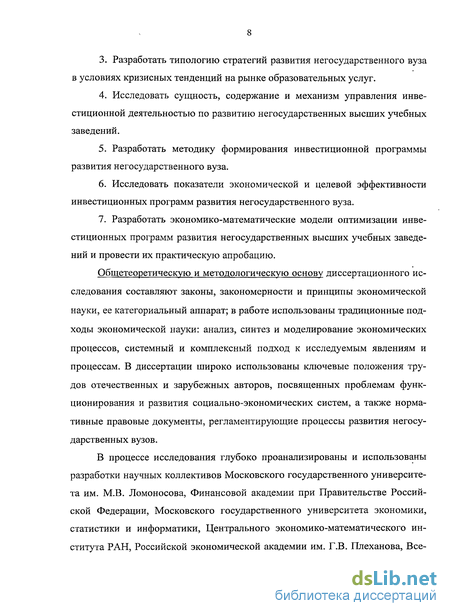 8

3. Разработать типологию стратегий развития негосударственного вуза в условиях кризисных тенденций на рынке образовательных услуг.

4. Исследовать сущность, содержание и механизм управления инвестиционной деятельностью по развитию негосударственных высших учебных заведений.

5. Разработать методику формирования инвестиционной программы развития негосударственного вуза.

6. Исследовать показатели экономической и целевой эффективности инвестиционных программ развития негосударственного вуза.

7. Разработать экономико-математические модели оптимизации инвестиционных программ развития негосударственных высших учебных заведений и провести их практическую апробацию.

Общетеоретическую и методологическую основу диссертационного исследования составляют законы, закономерности и принципы экономической науки, ее категориальный аппарат; в работе использованы традиционные подходы экономической науки: анализ, синтез и моделирование экономических процессов, системный и комплексный подход к исследуемым явлениям и процессам. В диссертации широко использованы ключевые положения трудов отечественных и зарубежных авторов, посвященных проблемам функционирования и развития социально-экономических систем, а также нормативные правовые документы, регламентирующие процессы развития негосударственных вузов.

В процессе исследования глубоко проанализированы и использованы разработки научных коллективов Московского государственного университета им. М.В. Ломоносова, Финансовой академии при Правительстве Российской Федерации, Московского государственного университета экономики, статистики и информатики, Центрального экономико-математического института РАН, Российской экономической академии им. Г.В. Плеханова, Все-

dsLib.net
библиотека диссертаций